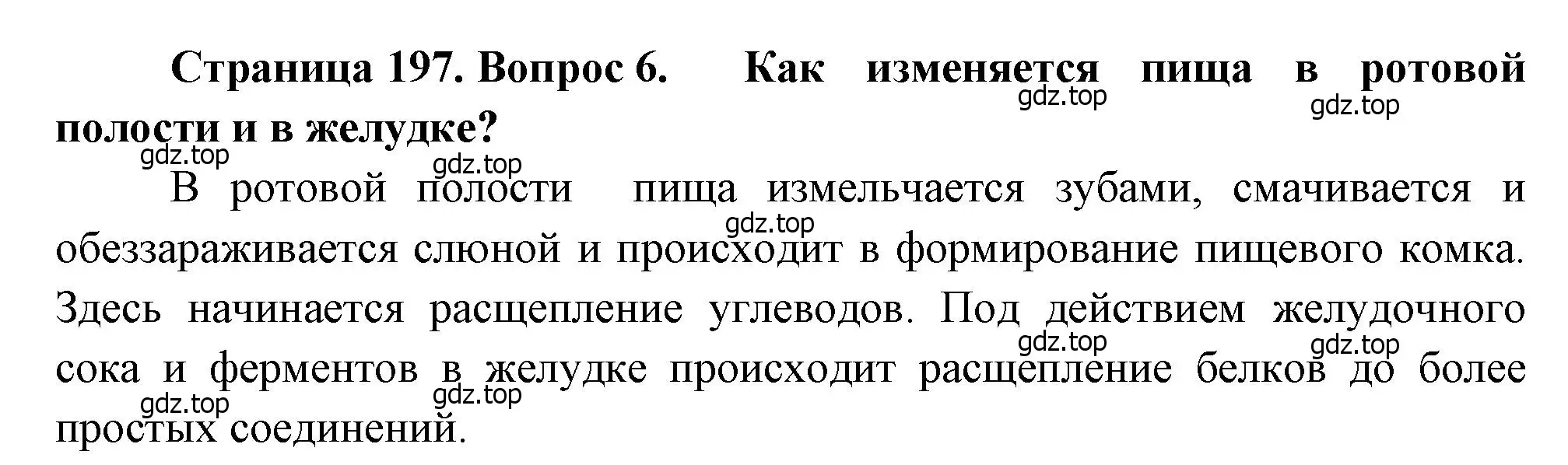 Страница 197. Вопрос 6. Как изменяется пища в ротовой полости и в желудке?

gdz.top gdz.top gdz.top gdz.top

В ротовой полости пища измельчается зубами, смачивается и обеззараживается слюной и происходит в формирование пищевого комка. Здесь начинается расщепление углеводов. Под действием желудочного сока и ферментов в желудке происходит расщепление белков до более простых соединений.

gdz.top gdz.top gdz.top gdz.top gdz.top